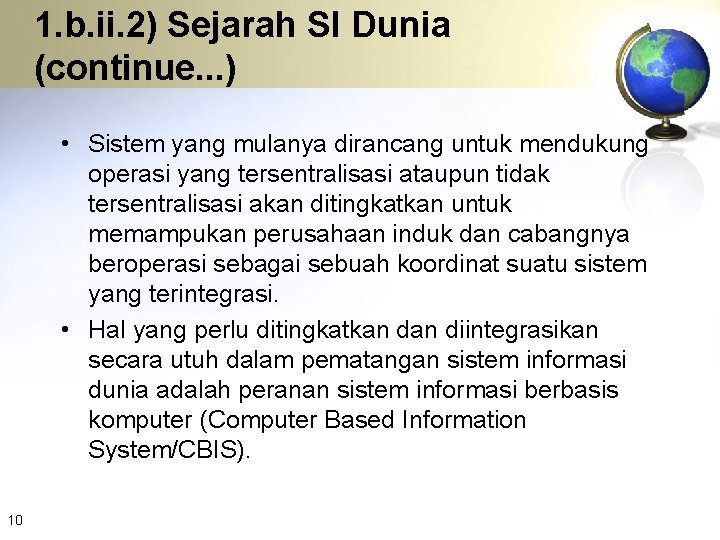 1.b.ii.2) Sejarah SI Dunia (continue...)

• Sistem yang mulanya dirancang untuk mendukung operasi yang tersentralisasi ataupun tidak tersentralisasi akan ditingkatkan untuk memampukan perusahaan induk dan cabangnya beroperasi sebagai sebuah koordinat suatu sistem yang terintegrasi.

• Hal yang perlu ditingkatkan dan diintegrasikan secara utuh dalam pematangan sistem informasi dunia adalah peranan sistem informasi berbasis komputer (Computer Based Information System/CBIS).

10